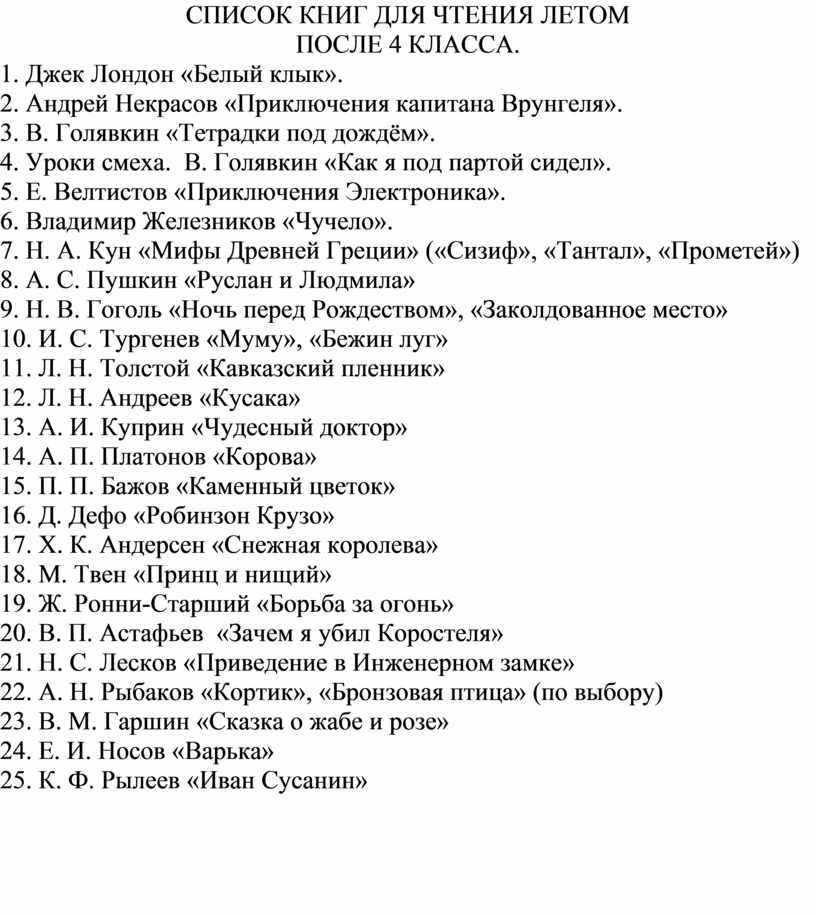 СПИСОК КНИГ ДЛЯ ЧТЕНИЯ ЛЕТОМ
ПОСЛЕ 4 КЛАССА.

1. Джек Лондон «Белый клык».
2. Андрей Некрасов «Приключения капитана Врунгеля».
3. В. Голявкин «Тетрадки под дождём».
4. Уроки смеха. В. Голявкин «Как я под партой сидел».
5. Е. Велтистов «Приключения Электроника».
6. Владимир Железников «Чучело».
7. Н. А. Кун «Мифы Древней Греции» («Сизиф», «Тантал», «Прометей»)
8. А. С. Пушкин «Руслан и Людмила»
9. Н. В. Гоголь «Ночь перед Рождеством», «Заколдованное место»
10. И. С. Тургенев «Муму», «Бежин луг»
11. Л. Н. Толстой «Кавказский пленник»
12. Л. Н. Андреев «Кусака»
13. А. И. Куприн «Чудесный доктор»
14. А. П. Платонов «Корова»
15. П. П. Бажов «Каменный цветок»
16. Д. Дефо «Робинзон Крузо»
17. Х. К. Андерсен «Снежная королева»
18. М. Твен «Принц и нищий»
19. Ж. Ронни-Старший «Борьба за огонь»
20. В. П. Астафьев «Зачем я убил Коростеля»
21. Н. С. Лесков «Приведение в Инженерном замке»
22. А. Н. Рыбаков «Кортик», «Бронзовая птица» (по выбору)
23. В. М. Гаршин «Сказка о жабе и розе»
24. Е. И. Носов «Варька»
25. К. Ф. Рылеев «Иван Сусанин»